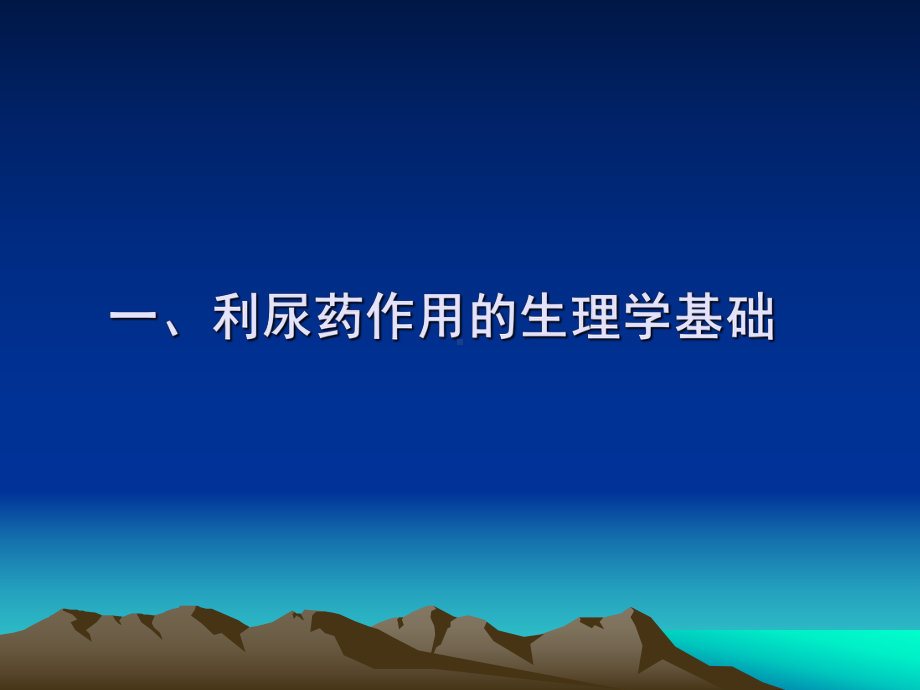 一、利尿药作用的生理学基础